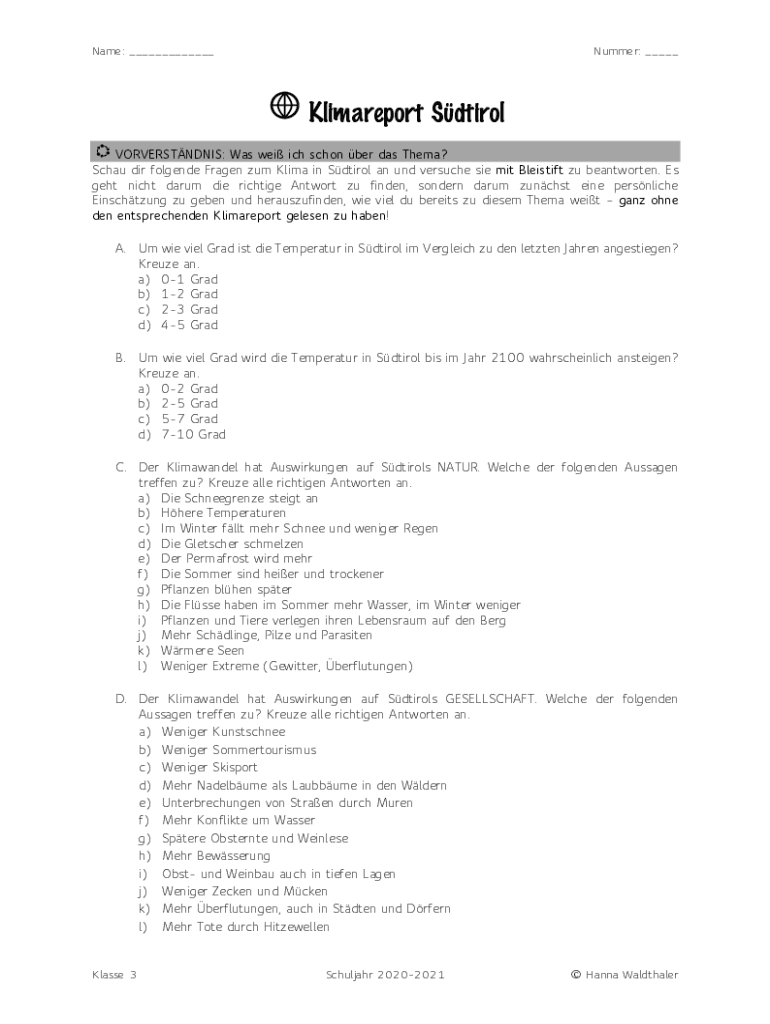 Name: _____________ Nummer: _____

Klimareport Südtirol

VORVERSTÄNDNIS: Was weiß ich schon über das Thema?

Schau dir folgende Fragen zum Klima in Südtirol an und versuche sie mit Bleistift zu beantworten. Es geht nicht darum die richtige Antwort zu finden, sondern darum zunächst eine persönliche Einschätzung zu geben und herauszufinden, wie viel du bereits zu diesem Thema weißt – ganz ohne den entsprechenden Klimareport gelesen zu haben!

A. Um wie viel Grad ist die Temperatur in Südtirol im Vergleich zu den letzten Jahren angestiegen? Kreuze an.
a) 0-1 Grad
b) 1-2 Grad
c) 2-3 Grad
d) 4-5 Grad

B. Um wie viel Grad wird die Temperatur in Südtirol bis im Jahr 2100 wahrscheinlich ansteigen? Kreuze an.
a) 0-2 Grad
b) 2-5 Grad
c) 5-7 Grad
d) 7-10 Grad

C. Der Klimawandel hat Auswirkungen auf Südtirols NATUR. Welche der folgenden Aussagen treffen zu? Kreuze alle richtigen Antworten an.
a) Die Schneegrenze steigt an
b) Höhere Temperaturen
c) Im Winter fällt mehr Schnee und weniger Regen
d) Die Gletscher schmelzen
e) Der Permafrost wird mehr
f) Die Sommer sind heißer und trockener
g) Pflanzen blühen später
h) Die Flüsse haben im Sommer mehr Wasser, im Winter weniger
i) Pflanzen und Tiere verlegen ihren Lebensraum auf den Berg
j) Mehr Schädlinge, Pilze und Parasiten
k) Wärmere Seen
l) Weniger Extreme (Gewitter, Überflutungen)

D. Der Klimawandel hat Auswirkungen auf Südtirols GESELLSCHAFT. Welche der folgenden Aussagen treffen zu? Kreuze alle richtigen Antworten an.
a) Weniger Kunstschnee
b) Weniger Sommertourismus
c) Weniger Skisport
d) Mehr Nadelbäume als Laubbäume in den Wäldern
e) Unterbrechungen von Straßen durch Muren
f) Mehr Konflikte um Wasser
g) Spätere Obsternte und Weinlese
h) Mehr Bewässerung
i) Obst- und Weinbau auch in tiefen Lagen
j) Weniger Zecken und Mücken
k) Mehr Überflutungen, auch in Städten und Dörfern
l) Mehr Tote durch Hitzewellen

Klasse 3 Schuljahr 2020-2021 © Hanna Waldthaler